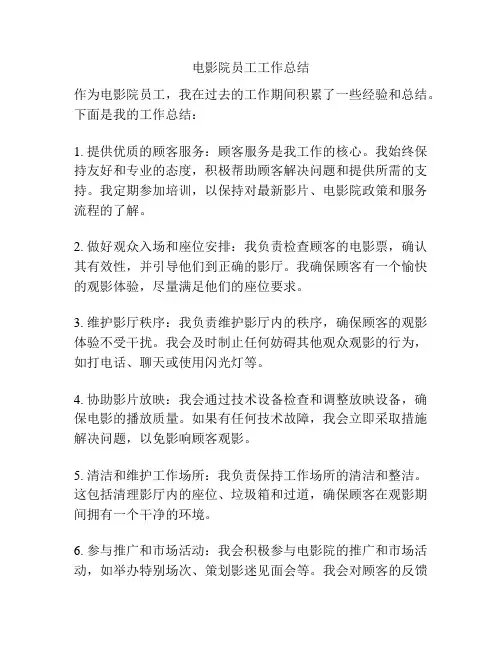 电影院员工工作总结

作为电影院员工，我在过去的工作期间积累了一些经验和总结。下面是我的工作总结：

1. 提供优质的顾客服务：顾客服务是我工作的核心。我始终保持友好和专业的态度，积极帮助顾客解决问题和提供所需的支持。我定期参加培训，以保持对最新影片、电影院政策和服务流程的了解。

2. 做好观众入场和座位安排：我负责检查顾客的电影票，确认其有效性，并引导他们到正确的影厅。我确保顾客有一个愉快的观影体验，尽量满足他们的座位要求。

3. 维护影厅秩序：我负责维护影厅内的秩序，确保顾客的观影体验不受干扰。我会及时制止任何妨碍其他观众观影的行为，如打电话、聊天或使用闪光灯等。

4. 协助影片放映：我会通过技术设备检查和调整放映设备，确保电影的播放质量。如果有任何技术故障，我会立即采取措施解决问题，以免影响顾客观影。

5. 清洁和维护工作场所：我负责保持工作场所的清洁和整洁。这包括清理影厅内的座位、垃圾箱和过道，确保顾客在观影期间拥有一个干净的环境。

6. 参与推广和市场活动：我会积极参与电影院的推广和市场活动，如举办特别场次、策划影迷见面会等。我会对顾客的反馈